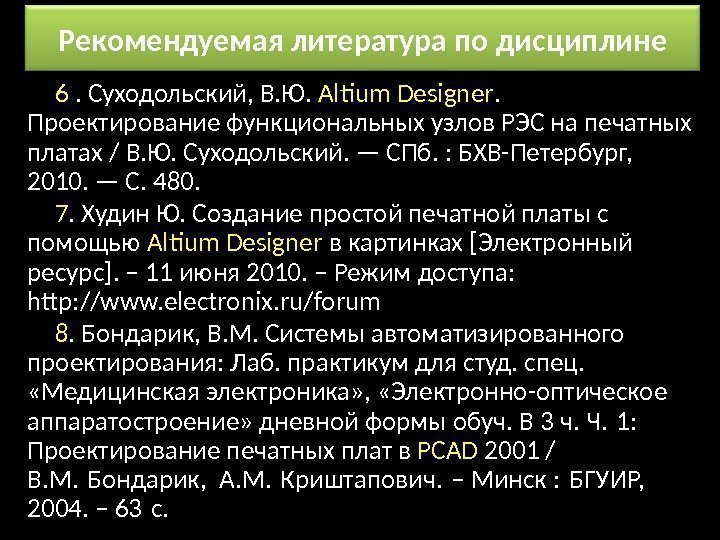 Рекомендуемая литература по дисциплине

6 . Суходольский, В.Ю. Altium Designer. Проектирование функциональных узлов РЭС на печатных платах / В.Ю. Суходольский. — СПб. : БХВ-Петербург, 2010. — С. 480.

7. Худин Ю. Создание простой печатной платы с помощью Altium Designer в картинках [Электронный ресурс]. – 11 июня 2010. – Режим доступа: http://www.electronix.ru/forum

8. Бондарик, В.М. Системы автоматизированного проектирования: Лаб. практикум для студ. спец. «Медицинская электроника», «Электронно-оптическое аппаратостроение» дневной формы обуч. В 3 ч. Ч. 1: Проектирование печатных плат в PCAD 2001 / В.М. Бондарик, А.М. Криштапович. – Минск : БГУИР, 2004. – 63 с.